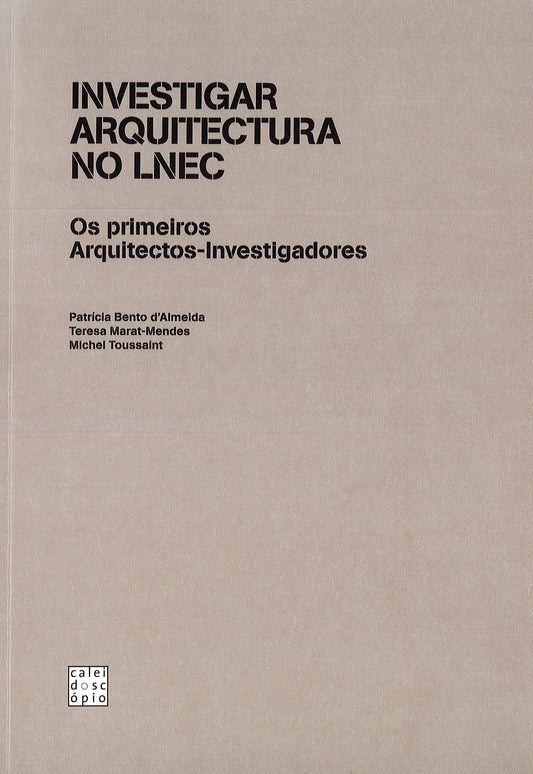 INVESTIGAR
ARQUITECTURA
NO LNEC

Os primeiros
Arquitectos-Investigadores

Patrícia Bento d'Almeida
Teresa Marat-Mendes
Michel Toussaint

calei
dosc
ópio